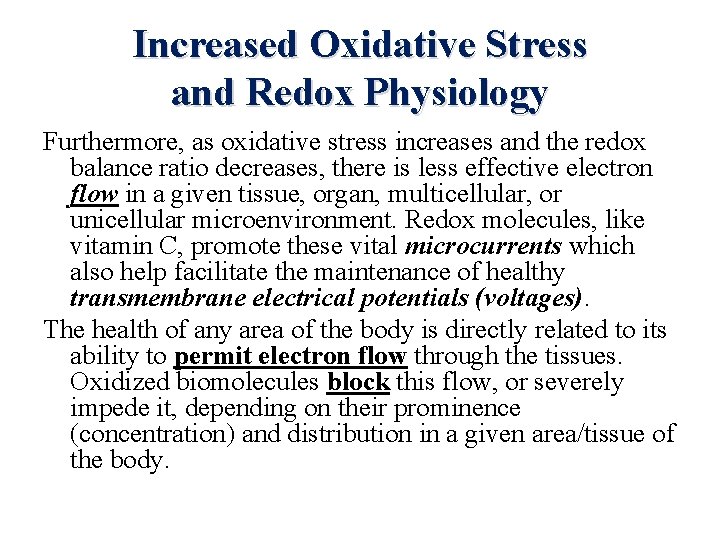 Increased Oxidative Stress and Redox Physiology

Furthermore, as oxidative stress increases and the redox balance ratio decreases, there is less effective electron flow in a given tissue, organ, multicellular, or unicellular microenvironment. Redox molecules, like vitamin C, promote these vital microcurrents which also help facilitate the maintenance of healthy transmembrane electrical potentials (voltages).

The health of any area of the body is directly related to its ability to permit electron flow through the tissues. Oxidized biomolecules block this flow, or severely impede it, depending on their prominence (concentration) and distribution in a given area/tissue of the body.